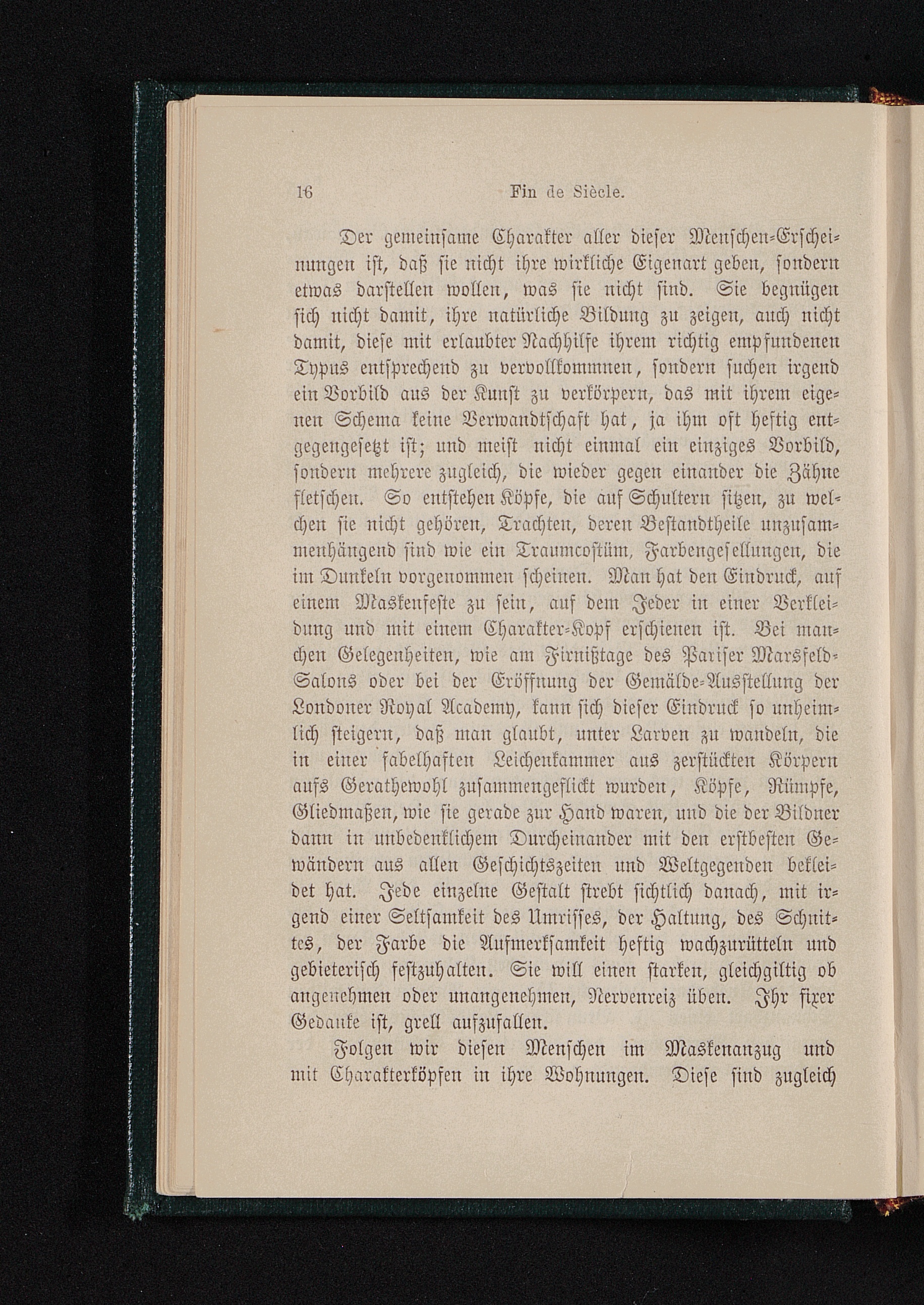 16 Fin de Siècle.

Der gemeinsame Charakter aller dieser Menschen-Erscheinungen ist, daß sie nicht ihre wirkliche Eigenart geben, sondern etwas darstellen wollen, was sie nicht sind. Sie begnügen sich nicht damit, ihre natürliche Bildung zu zeigen, auch nicht damit, diese mit erlaubter Nachhilfe ihrem richtig empfundenen Typus entsprechend zu vervollkommnen, sondern suchen irgend ein Vorbild aus der Kunst zu verkörpern, das mit ihrem eigenen Schema keine Verwandtschaft hat, ja ihm oft heftig entgegengesetzt ist; und meist nicht einmal ein einziges Vorbild, sondern mehrere zugleich, die wieder gegen einander die Zähne fletschen. So entstehen Köpfe, die auf Schultern sitzen, zu welchen sie nicht gehören, Trachten, deren Bestandtheile unzusammenhängend sind wie ein Traumcostüm, Farbengesellungen, die im Dunkeln vorgenommen scheinen. Man hat den Eindruck, auf einem Maskenfeste zu sein, auf dem Jeder in einer Verkleidung und mit einem Charakter-Kopf erschienen ist. Bei manchen Gelegenheiten, wie am Firnißtage des Pariser Marsfeld-Salons oder bei der Eröffnung der Gemälde-Ausstellung der Londoner Royal Academy, kann sich dieser Eindruck so unheimlich steigern, daß man glaubt, unter Larven zu wandeln, die in einer fabelhaften Leichenkammer aus zerstückten Körpern aufs Gerathewohl zusammengeflickt wurden, Köpfe, Rümpfe, Gliedmaßen, wie sie gerade zur Hand waren, und die der Bildner dann in unbedenklichem Durcheinander mit den erstbesten Gewändern aus allen Geschichtszeiten und Weltgegenden bekleidet hat. Jede einzelne Gestalt strebt sichtlich danach, mit irgend einer Seltsamkeit des Umrisses, der Haltung, des Schnittes, der Farbe die Aufmerksamkeit heftig wachzurütteln und gebieterisch festzuhalten. Sie will einen starken, gleichgiltig ob angenehmen oder unangenehmen, Nervenreiz üben. Ihr fixer Gedanke ist, grell aufzufallen.

Folgen wir diesen Menschen im Maskenanzug und mit Charakterköpfen in ihre Wohnungen. Diese sind zugleich